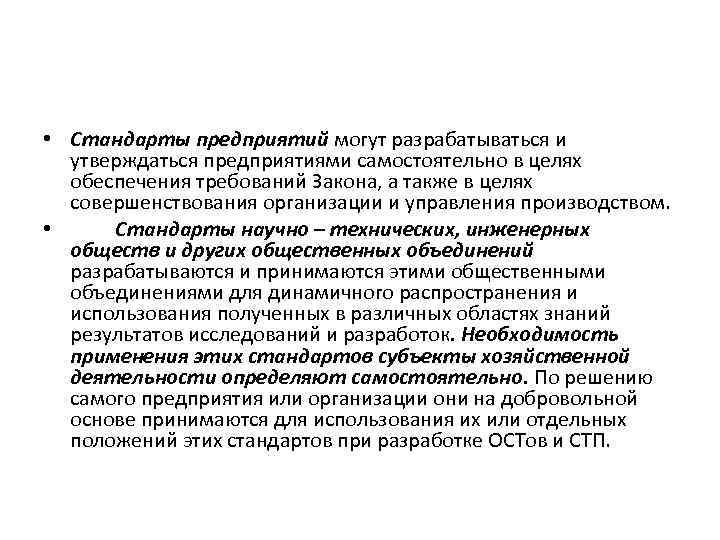 • Стандарты предприятий могут разрабатываться и утверждаться предприятиями самостоятельно в целях обеспечения требований Закона, а также в целях совершенствования организации и управления производством.

• Стандарты научно – технических, инженерных обществ и других общественных объединений разрабатываются и принимаются этими общественными объединениями для динамичного распространения и использования полученных в различных областях знаний результатов исследований и разработок. Необходимость применения этих стандартов субъекты хозяйственной деятельности определяют самостоятельно. По решению самого предприятия или организации они на добровольной основе принимаются для использования их или отдельных положений этих стандартов при разработке ОСТов и СТП.